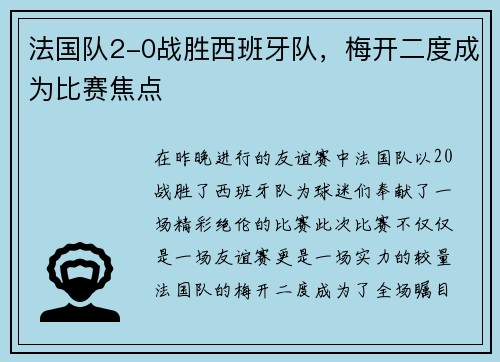 法国队2-0战胜西班牙队，梅开二度成为比赛焦点

在昨晚进行的友谊赛中法国队以20战胜了西班牙队为球迷们奉献了一场精彩绝伦的比赛此次比赛不仅仅是一场友谊赛更是一场实力的较量法国队的梅开二度成为了全场瞩目